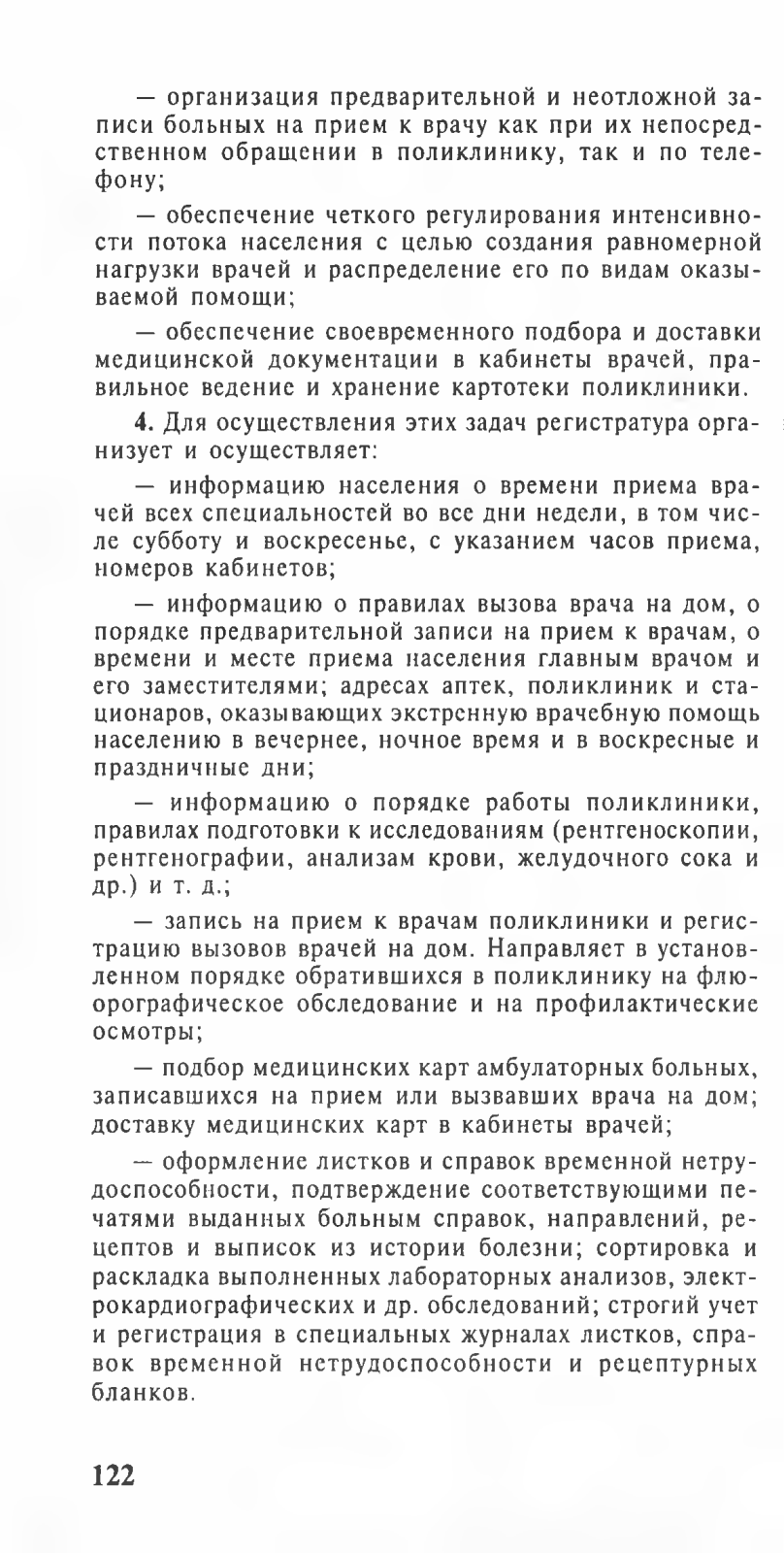 — организация предварительной и неотложной записи больных на прием к врачу как при их непосредственном обращении в поликлинику, так и по телефону;

— обеспечение четкого регулирования интенсивности потока населения с целью создания равномерной нагрузки врачей и распределение его по видам оказываемой помощи;

— обеспечение своевременного подбора и доставки медицинской документации в кабинеты врачей, правильное ведение и хранение картотеки поликлиники.

4. Для осуществления этих задач регистратура организует и осуществляет:

— информацию населения о времени приема врачей всех специальностей во все дни недели, в том числе субботу и воскресенье, с указанием часов приема, номеров кабинетов;

— информацию о правилах вызова врача на дом, о порядке предварительной записи на прием к врачам, о времени и месте приема населения главным врачом и его заместителями; адресах аптек, поликлиник и стационаров, оказывающих экстренную врачебную помощь населению в вечернее, ночное время и в воскресные и праздничные дни;

— информацию о порядке работы поликлиники, правилах подготовки к исследованиям (рентгеноскопии, рентгенографии, анализам крови, желудочного сока и др.) и т. д.;

— запись на прием к врачам поликлиники и регистрацию вызовов врачей на дом. Направляет в установленном порядке обратившихся в поликлинику на флюорографическое обследование и на профилактические осмотры;

— подбор медицинских карт амбулаторных больных, записавшихся на прием или вызвавших врача на дом; доставку медицинских карт в кабинеты врачей;

— оформление листков и справок временной нетрудоспособности, подтверждение соответствующими печатями выданных больным справок, направлений, рецептов и выписок из истории болезни; сортировка и раскладка выполненных лабораторных анализов, электрокардиографических и др. обследований; строгий учет и регистрация в специальных журналах листков, справок временной нетрудоспособности и рецептурных бланков.

122